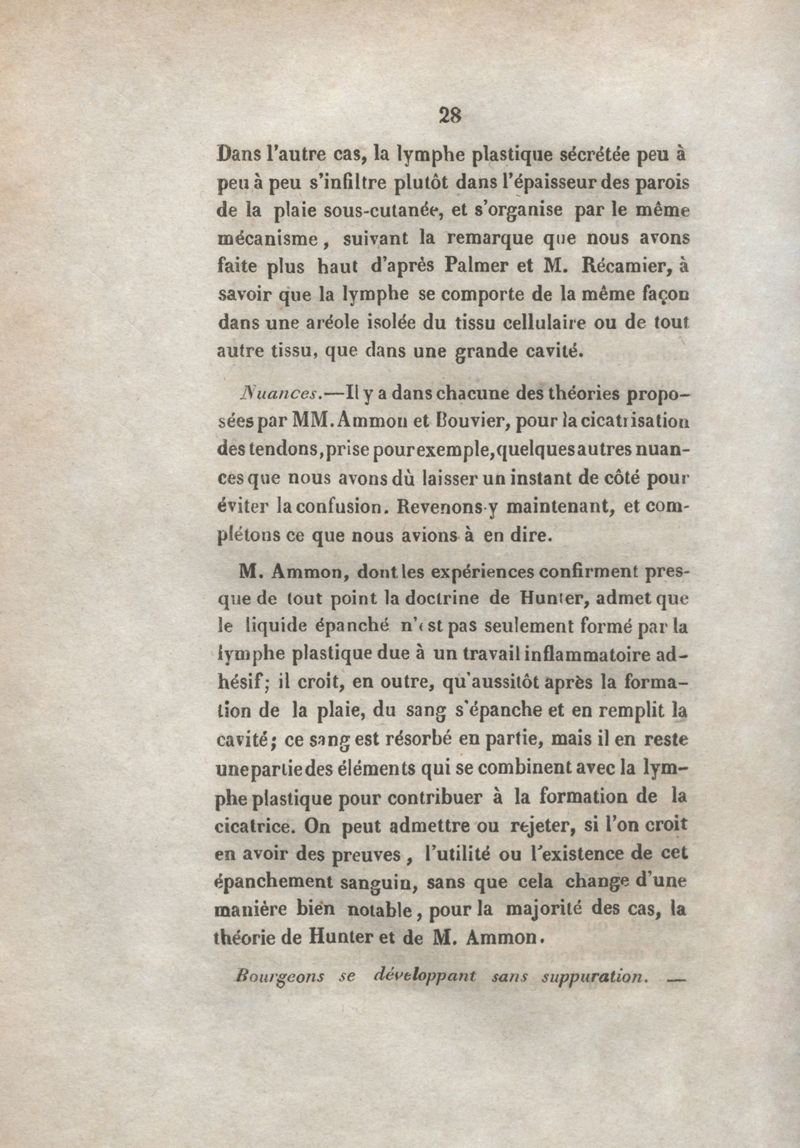 28

Dans l'autre cas, la lymphe plastique sécrétée peu à peu à peu s'infiltre plutôt dans l'épaisseur des parois de la plaie sous-cutanée, et s'organise par le même mécanisme, suivant la remarque que nous avons faite plus haut d'après Palmer et M. Récamier, à savoir que la lymphe se comporte de la même façon dans une aréole isolée du tissu cellulaire ou de tout autre tissu, que dans une grande cavité.

Nuances.—Il y a dans chacune des théories proposées par MM. Ammon et Bouvier, pour la cicatrisation des tendons, prise pour exemple, quelques autres nuances que nous avons dû laisser un instant de côté pour éviter la confusion. Revenons-y maintenant, et complétons ce que nous avions à en dire.

M. Ammon, dont les expériences confirment presque de tout point la doctrine de Hunter, admet que le liquide épanché n'est pas seulement formé par la lymphe plastique due à un travail inflammatoire adhésif; il croit, en outre, qu'aussitôt après la formation de la plaie, du sang s'épanche et en remplit la cavité; ce sang est résorbé en partie, mais il en reste une partie des éléments qui se combinent avec la lymphe plastique pour contribuer à la formation de la cicatrice. On peut admettre ou rejeter, si l'on croit en avoir des preuves, l'utilité ou l'existence de cet épanchement sanguin, sans que cela change d'une manière bien notable, pour la majorité des cas, la théorie de Hunter et de M. Ammon.

Bourgeons se développant sans suppuration. —